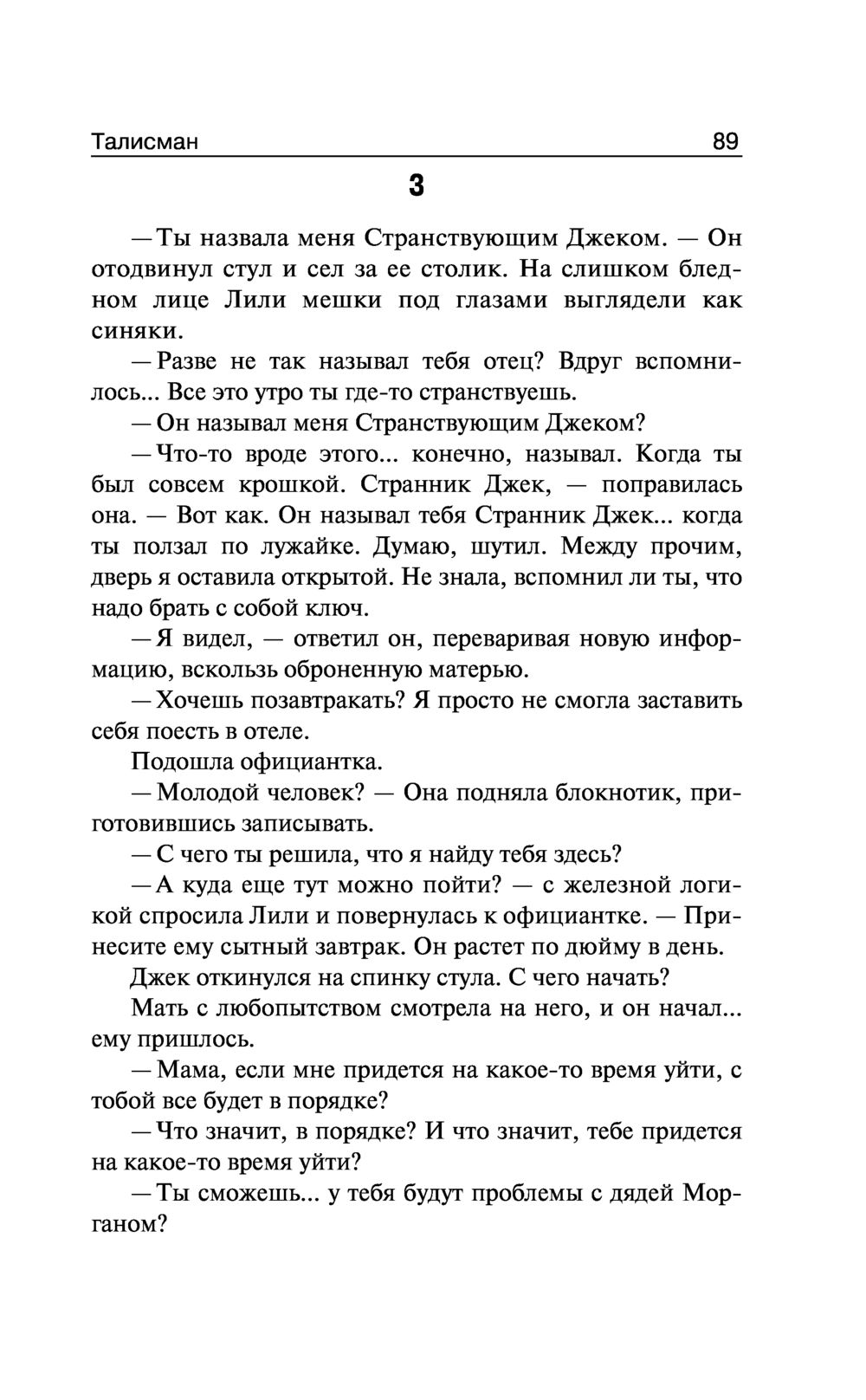 Талисман 89

3

— Ты назвала меня Странствующим Джеком. — Он отодвинул стул и сел за ее столик. На слишком бледном лице Лили мешки под глазами выглядели как синяки.

— Разве не так называл тебя отец? Вдруг вспомнилось... Все это утро ты где-то странствуешь.

— Он называл меня Странствующим Джеком?

— Что-то вроде этого... конечно, называл. Когда ты был совсем крошкой. Странник Джек, — поправилась она. — Вот как. Он называл тебя Странник Джек... когда ты ползал по лужайке. Думаю, шутил. Между прочим, дверь я оставила открытой. Не знала, вспомнил ли ты, что надо брать с собой ключ.

— Я видел, — ответил он, переваривая новую информацию, вскользь оброненную матерью.

— Хочешь позавтракать? Я просто не смогла заставить себя поесть в отеле.

Подошла официантка.

— Молодой человек? — Она подняла блокнотик, приготовившись записывать.

— С чего ты решила, что я найду тебя здесь?

— А куда еще тут можно пойти? — с железной логикой спросила Лили и повернулась к официантке. — Принесите ему сытный завтрак. Он растет по дюйму в день.

Джек откинулся на спинку стула. С чего начать?

Мать с любопытством смотрела на него, и он начал... ему пришлось.

— Мама, если мне придется на какое-то время уйти, с тобой все будет в порядке?

— Что значит, в порядке? И что значит, тебе придется на какое-то время уйти?

— Ты сможешь... у тебя будут проблемы с дядей Морганом?